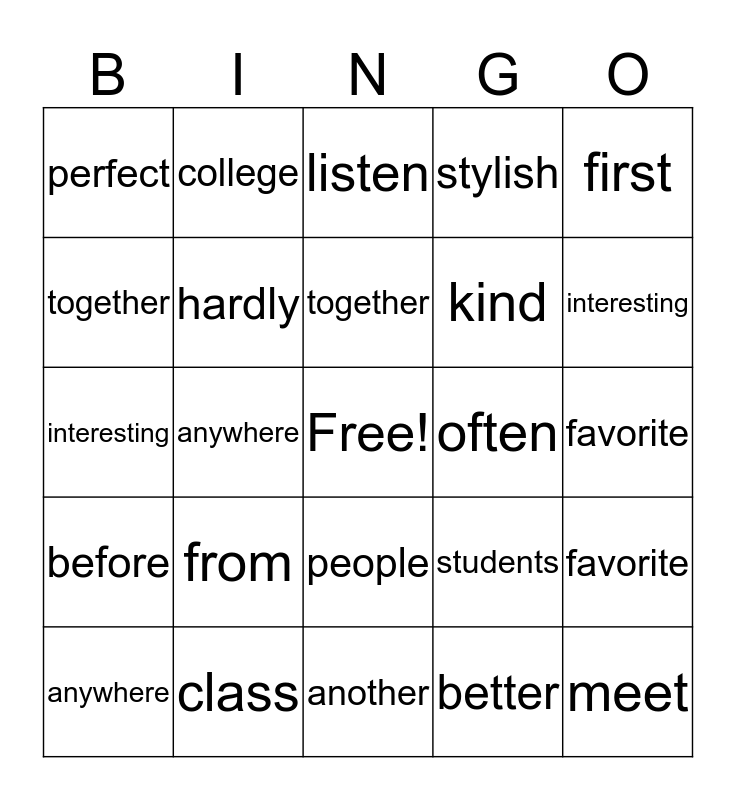 | B | I | N | G | O |
|---|---|---|---|---|
| perfect | college | listen | stylish | first |
| together | hardly | together | kind | interesting |
| interesting | anywhere | Free! | often | favorite |
| before | from | people | students | favorite |
| anywhere | class | another | better | meet |